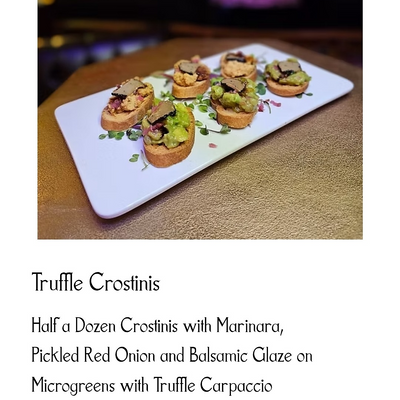 Truffle Crostinis

Half a Dozen Crostinis with Marinara, Pickled Red Onion and Balsamic Glaze on Microgreens with Truffle Carpaccio